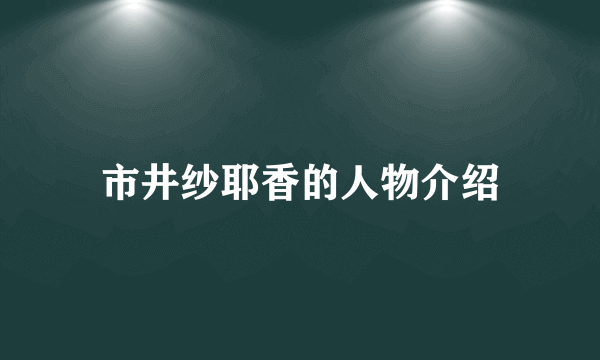 市井纱耶香的人物介绍